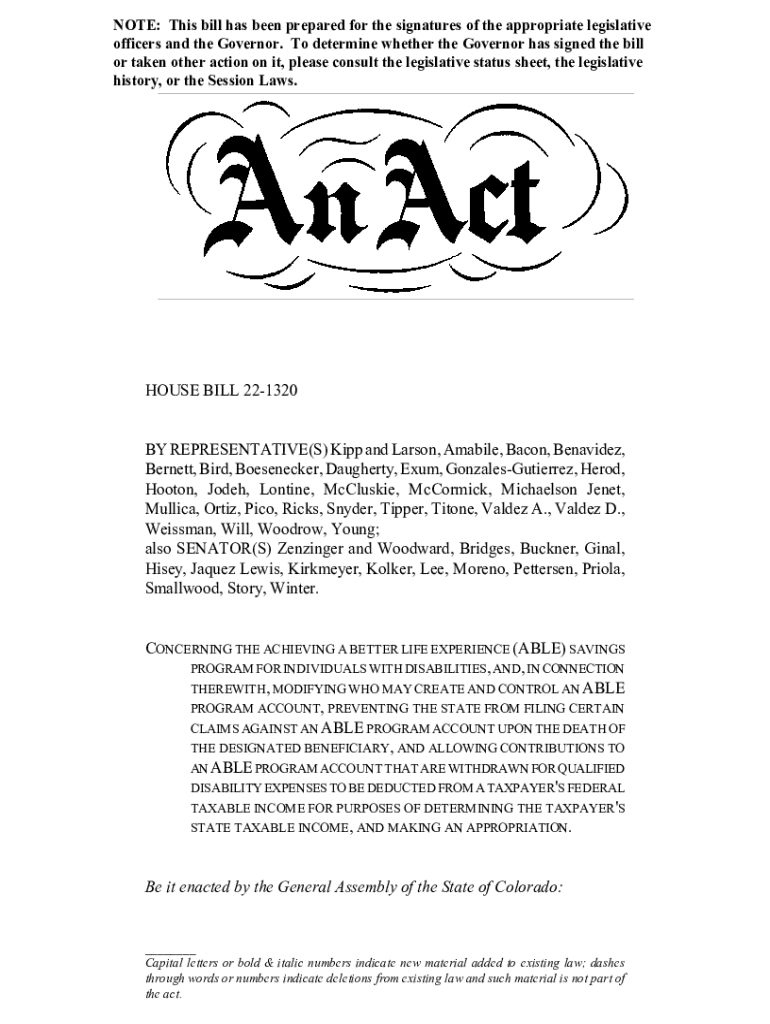 NOTE: This bill has been prepared for the signatures of the appropriate legislative officers and the Governor. To determine whether the Governor has signed the bill or taken other action on it, please consult the legislative status sheet, the legislative history, or the Session Laws.

An Act

HOUSE BILL 22-1320

BY REPRESENTATIVE(S) Kipp and Larson, Amabile, Bacon, Benavidez, Bernett, Bird, Boesenecker, Daugherty, Exum, Gonzales-Gutierrez, Herod, Hooton, Jodeh, Lontine, McCluskie, McCormick, Michaelson Jenet, Mullica, Ortiz, Pico, Ricks, Snyder, Tipper, Titone, Valdez A., Valdez D., Weissman, Will, Woodrow, Young;
also SENATOR(S) Zenzinger and Woodward, Bridges, Buckner, Ginal, Hisey, Jaquez Lewis, Kirkmeyer, Kolker, Lee, Moreno, Pettersen, Priola, Smallwood, Story, Winter.

CONCERNING THE ACHIEVING A BETTER LIFE EXPERIENCE (ABLE) SAVINGS PROGRAM FOR INDIVIDUALS WITH DISABILITIES, AND, IN CONNECTION THEREWITH, MODIFYING WHO MAY CREATE AND CONTROL AN ABLE PROGRAM ACCOUNT, PREVENTING THE STATE FROM FILING CERTAIN CLAIMS AGAINST AN ABLE PROGRAM ACCOUNT UPON THE DEATH OF THE DESIGNATED BENEFICIARY, AND ALLOWING CONTRIBUTIONS TO AN ABLE PROGRAM ACCOUNT THAT ARE WITHDRAWN FOR QUALIFIED DISABILITY EXPENSES TO BE DEDUCTED FROM A TAXPAYER'S FEDERAL TAXABLE INCOME FOR PURPOSES OF DETERMINING THE TAXPAYER'S STATE TAXABLE INCOME, AND MAKING AN APPROPRIATION.

Be it enacted by the General Assembly of the State of Colorado:

Capital letters or bold & italic numbers indicate new material added to existing law; dashes through words or numbers indicate deletions from existing law and such material is not part of the act.